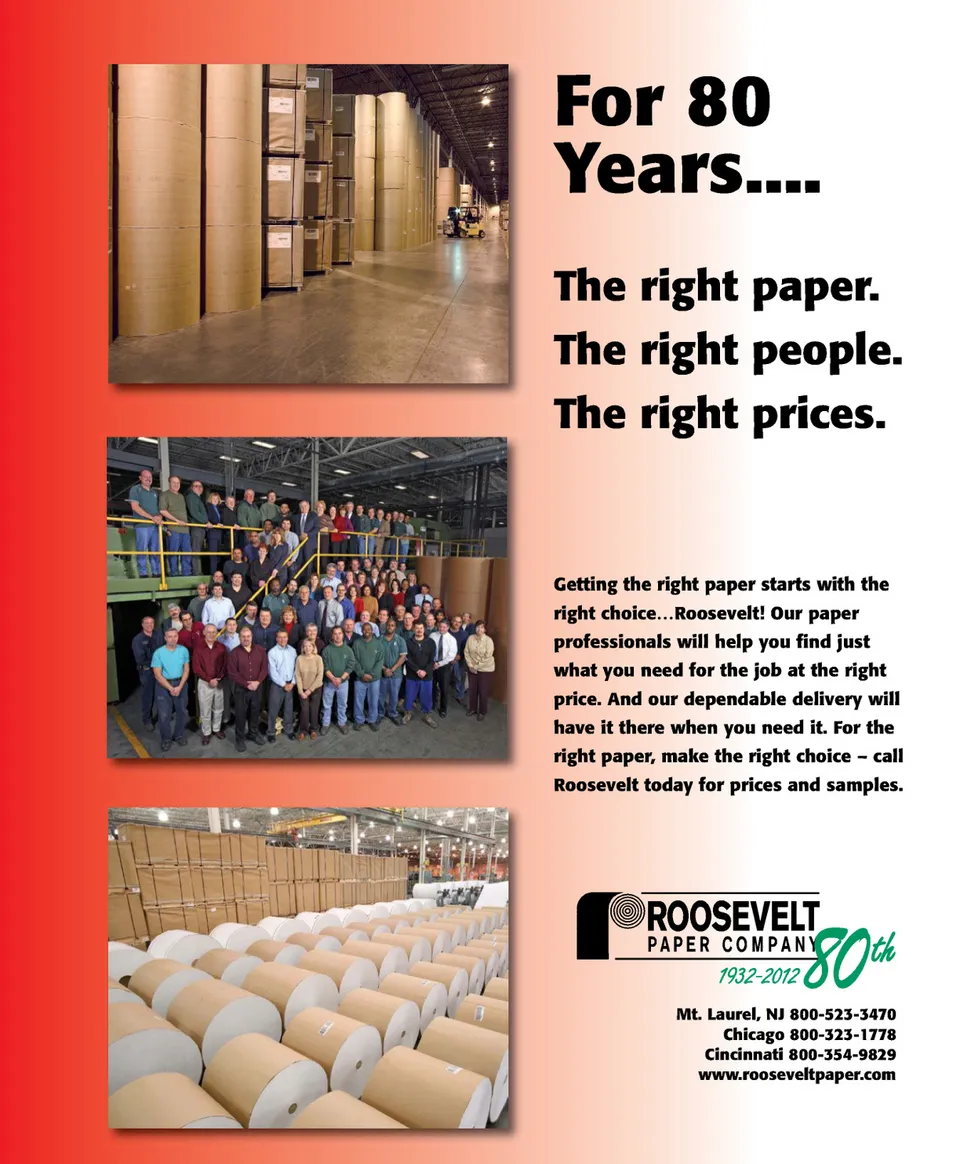 For 80 Years....

The right paper.
The right people.
The right prices.

Getting the right paper starts with the right choice...Roosevelt! Our paper professionals will help you find just what you need for the job at the right price. And our dependable delivery will have it there when you need it. For the right paper, make the right choice – call Roosevelt today for prices and samples.

ROOSEVELT
PAPER COMPANY
1932-2012 80th

Mt. Laurel, NJ 800-523-3470
Chicago 800-323-1778
Cincinnati 800-354-9829
www.rooseveltpaper.com